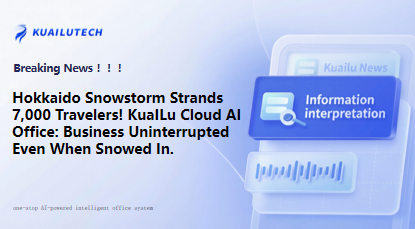 KUAILUTECH

Breaking News！！！

Hokkaido Snowstorm Strands 7,000 Travelers! KuaILu Cloud AI Office: Business Uninterrupted Even When Snowed In.

one-stop AI-powered intelligent office system

Kuailu News

Information interpretation